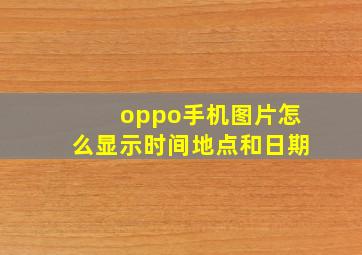 oppo手机图片怎么显示时间地点和日期